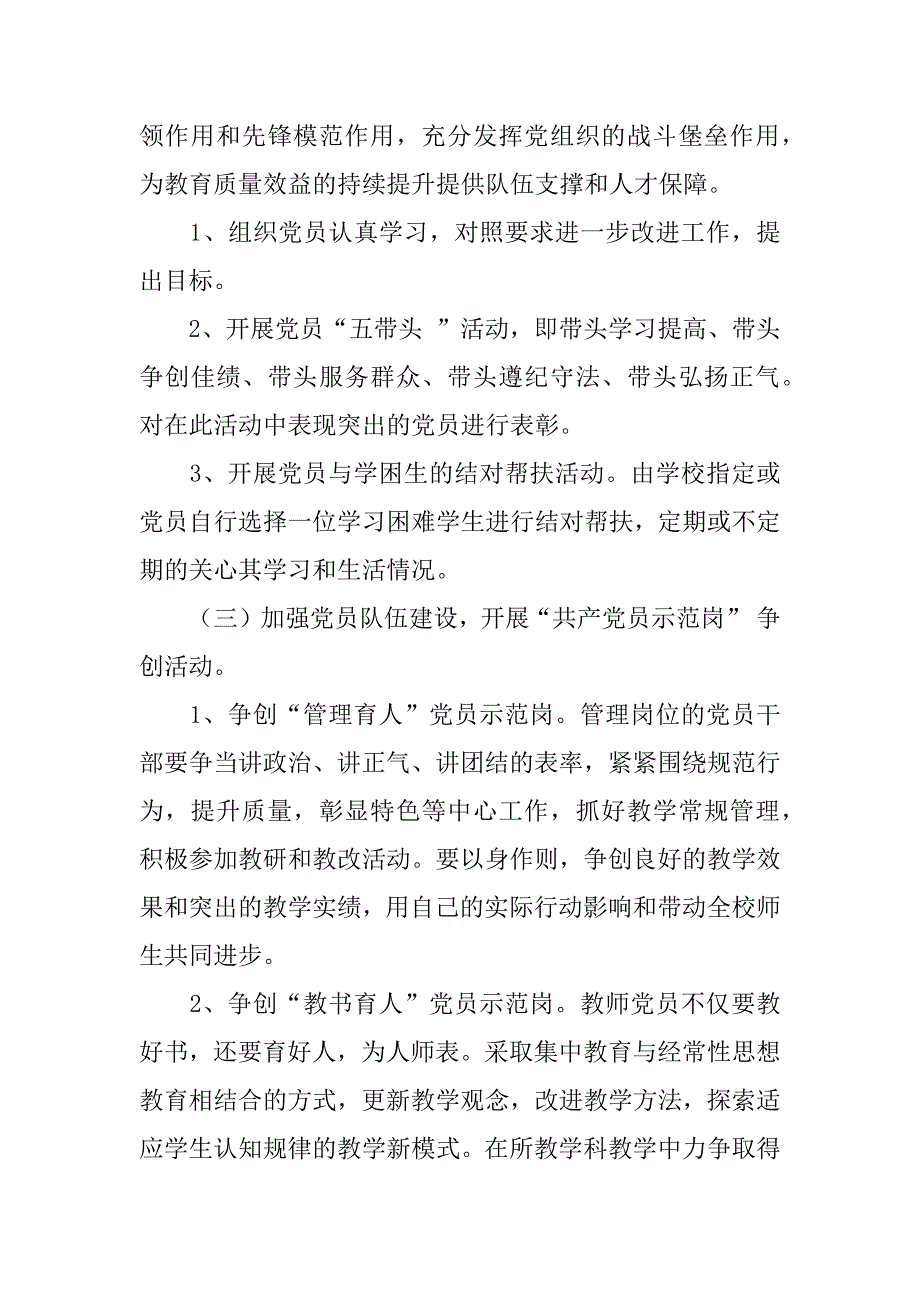 领作用和先锋模范作用，充分发挥党组织的战斗堡垒作用，为教育质量效益的持续提升提供队伍支撑和人才保障。

1、组织党员认真学习，对照要求进一步改进工作，提出目标。

2、开展党员“五带头 ”活动，即带头学习提高、带头争创佳绩、带头服务群众、带头遵纪守法、带头弘扬正气。对在此活动中表现突出的党员进行表彰。

3、开展党员与学困生的结对帮扶活动。由学校指定或党员自行选择一位学习困难学生进行结对帮扶，定期或不定期的关心其学习和生活情况。

（三）加强党员队伍建设，开展“共产党员示范岗” 争创活动。

1、争创“管理育人”党员示范岗。管理岗位的党员干部要争当讲政治、讲正气、讲团结的表率，紧紧围绕规范行为，提升质量，彰显特色等中心工作，抓好教学常规管理，积极参加教研和教改活动。要以身作则，争创良好的教学效果和突出的教学实绩，用自己的实际行动影响和带动全校师生共同进步。

2、争创“教书育人”党员示范岗。教师党员不仅要教好书，还要育好人，为人师表。采取集中教育与经常性思想教育相结合的方式，更新教学观念，改进教学方法，探索适应学生认知规律的教学新模式。在所教学科教学中力争取得